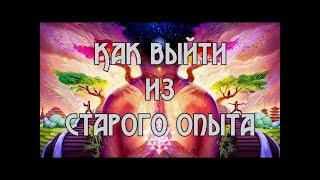 КАК ВЫЙТИ
ИЗ
СТАРОГО ОПЫТА